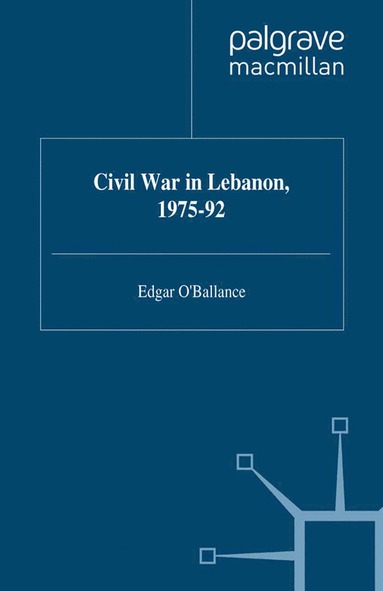 palgrave
macmillan

Civil War in Lebanon, 1975-92

Edgar O'Ballance